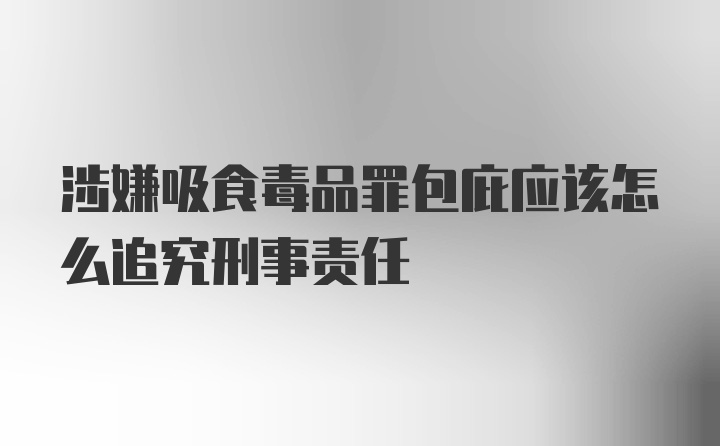 涉嫌吸食毒品罪包庇应该怎么追究刑事责任